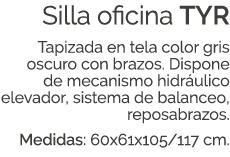 Silla oficina TYR

Tapizada en tela color gris oscuro con brazos. Dispone de mecanismo hidráulico elevador, sistema de balanceo, reposabrazos.

Medidas: 60x61x105/117 cm.